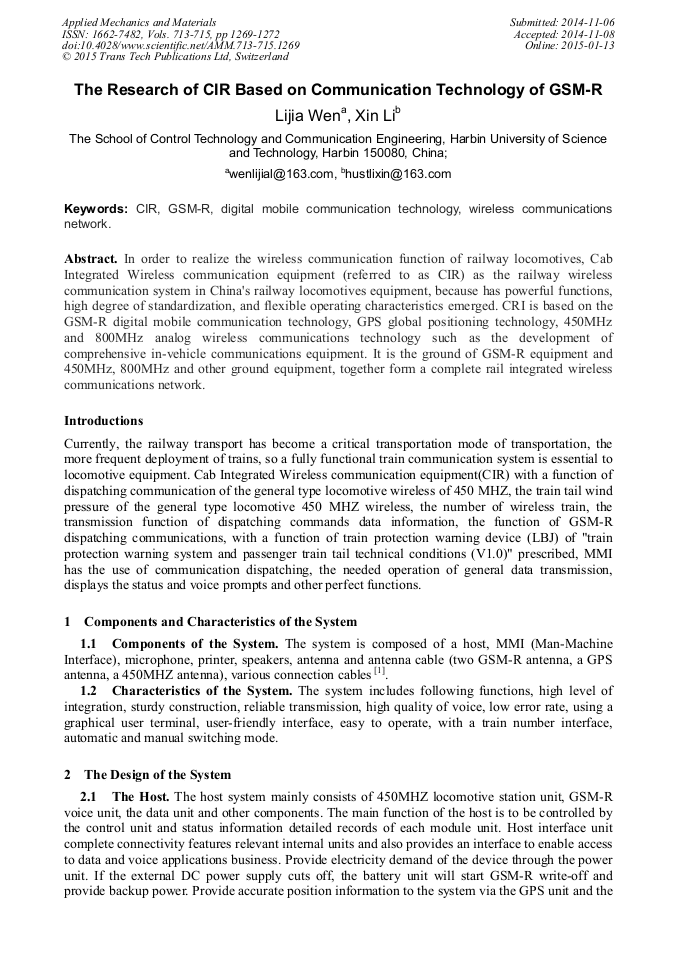 Applied Mechanics and Materials
ISSN: 1662-7482, Vols. 713-715, pp 1269-1272
doi:10.4028/www.scientific.net/AMM.713-715.1269
© 2015 Trans Tech Publications Ltd, Switzerland

Submitted: 2014-11-06
Accepted: 2014-11-08
Online: 2015-01-13

The Research of CIR Based on Communication Technology of GSM-R

Lijia Wen$^a$, Xin Li$^b$

The School of Control Technology and Communication Engineering, Harbin University of Science and Technology, Harbin 150080, China;

$^a$wenlijial@163.com, $^b$hustlixin@163.com

Keywords: CIR, GSM-R, digital mobile communication technology, wireless communications network.

Abstract. In order to realize the wireless communication function of railway locomotives, Cab Integrated Wireless communication equipment (referred to as CIR) as the railway wireless communication system in China's railway locomotives equipment, because has powerful functions, high degree of standardization, and flexible operating characteristics emerged. CR1 is based on the GSM-R digital mobile communication technology, GPS global positioning technology, 450MHz and 800MHz analog wireless communications technology such as the development of comprehensive in-vehicle communications equipment. It is the ground of GSM-R equipment and 450MHz, 800MHz and other ground equipment, together form a complete rail integrated wireless communications network.

Introductions

Currently, the railway transport has become a critical transportation mode of transportation, the more frequent deployment of trains, so a fully functional train communication system is essential to locomotive equipment. Cab Integrated Wireless communication equipment(CIR) with a function of dispatching communication of the general type locomotive wireless of 450 MHZ, the train tail wind pressure of the general type locomotive 450 MHZ wireless, the number of wireless train, the transmission function of dispatching commands data information, the function of GSM-R dispatching communications, with a function of train protection warning device (LBJ) of "train protection warning system and passenger train tail technical conditions (V1.0)" prescribed, MMI has the use of communication dispatching, the needed operation of general data transmission, displays the status and voice prompts and other perfect functions.

1 Components and Characteristics of the System

1.1 Components of the System. The system is composed of a host, MMI (Man-Machine Interface), microphone, printer, speakers, antenna and antenna cable (two GSM-R antenna, a GPS antenna, a 450MHZ antenna), various connection cables $^{[1]}$.

1.2 Characteristics of the System. The system includes following functions, high level of integration, sturdy construction, reliable transmission, high quality of voice, low error rate, using a graphical user terminal, user-friendly interface, easy to operate, with a train number interface, automatic and manual switching mode.

2 The Design of the System

2.1 The Host. The host system mainly consists of 450MHZ locomotive station unit, GSM-R voice unit, the data unit and other components. The main function of the host is to be controlled by the control unit and status information detailed records of each module unit. Host interface unit complete connectivity features relevant internal units and also provides an interface to enable access to data and voice applications business. Provide electricity demand of the device through the power unit. If the external DC power supply cuts off, the battery unit will start GSM-R write-off and provide backup power. Provide accurate position information to the system via the GPS unit and the